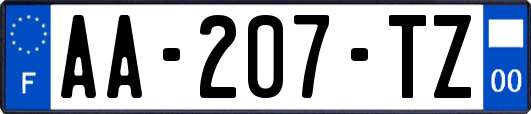 F

AA-207-TZ

00